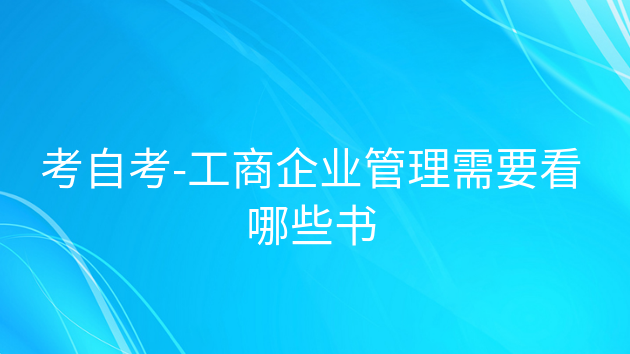 考自考-工商企业管理需要看哪些书